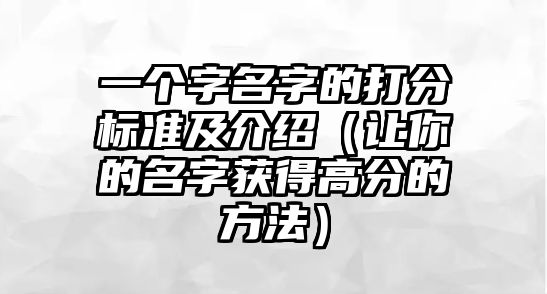 一个字名字的打分标准及介绍（让你的名字获得高分的方法）